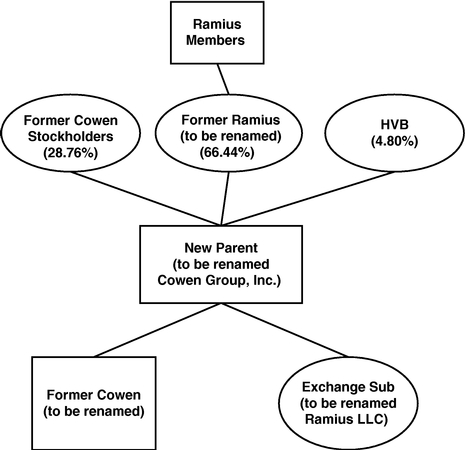 Ramius Members

Former Cowen Stockholders (28.76%)

Former Ramius (to be renamed) (66.44%)

HVB (4.80%)

New Parent (to be renamed Cowen Group, Inc.)

Former Cowen (to be renamed)

Exchange Sub (to be renamed Ramius LLC)